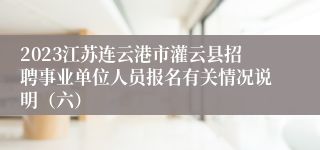 2023江苏连云港市灌云县招聘事业单位人员报名有关情况说明（六）